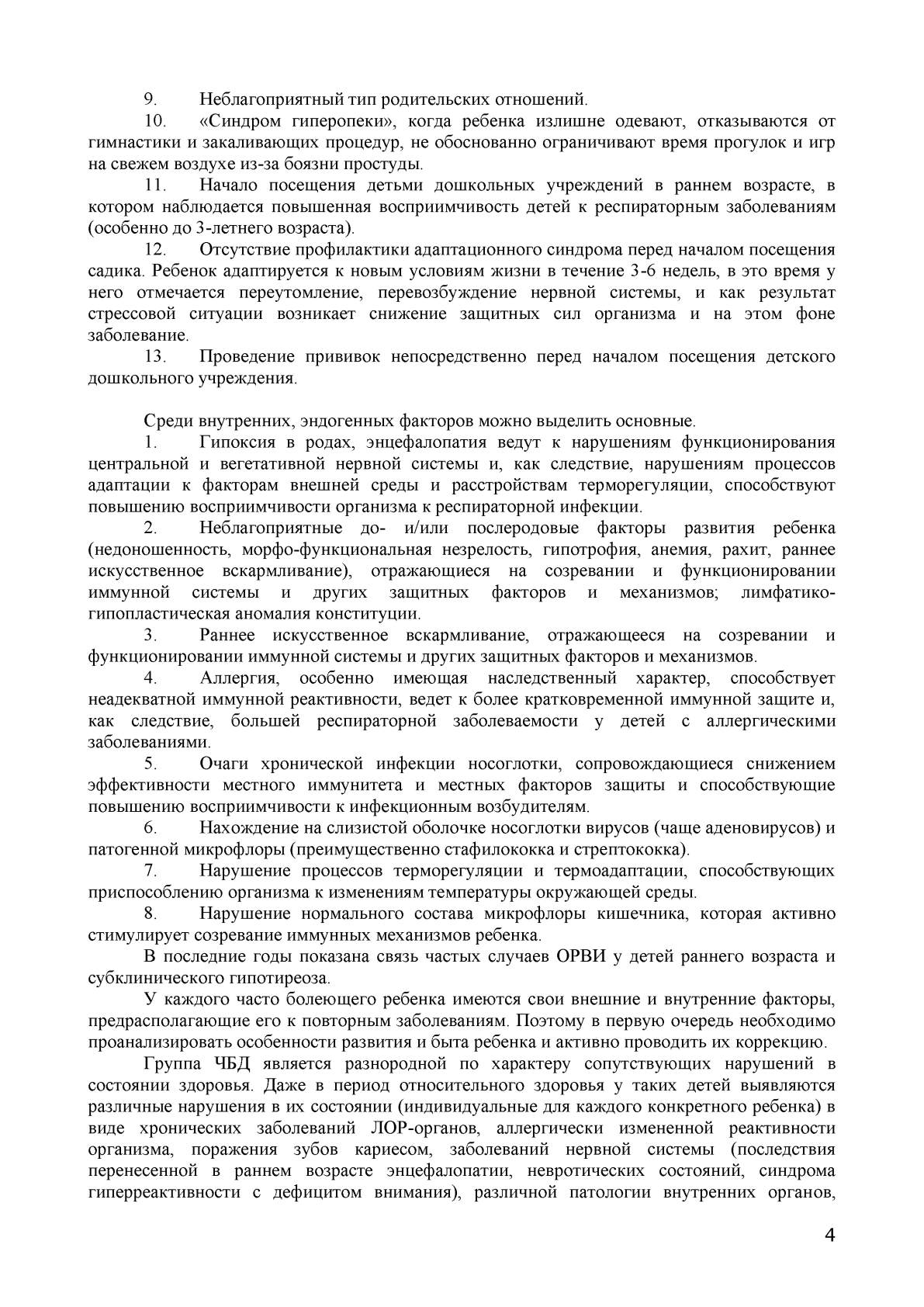 9. Неблагоприятный тип родительских отношений.

10. «Синдром гиперопеки», когда ребенка излишне одевают, отказываются от гимнастики и закаливающих процедур, не обоснованно ограничивают время прогулок и игр на свежем воздухе из-за боязни простуды.

11. Начало посещения детьми дошкольных учреждений в раннем возрасте, в котором наблюдается повышенная восприимчивость детей к респираторным заболеваниям (особенно до 3-летнего возраста).

12. Отсутствие профилактики адаптационного синдрома перед началом посещения садика. Ребенок адаптируется к новым условиям жизни в течение 3-6 недель, в это время у него отмечается переутомление, перевозбуждение нервной системы, и как результат стрессовой ситуации возникает снижение защитных сил организма и на этом фоне заболевание.

13. Проведение прививок непосредственно перед началом посещения детского дошкольного учреждения.

Среди внутренних, эндогенных факторов можно выделить основные.

1. Гипоксия в родах, энцефалопатия ведут к нарушениям функционирования центральной и вегетативной нервной системы и, как следствие, нарушениям процессов адаптации к факторам внешней среды и расстройствам терморегуляции, способствуют повышению восприимчивости организма к респираторной инфекции.

2. Неблагоприятные до- и/или послеродовые факторы развития ребенка (недоношенность, морфо-функциональная незрелость, гипотрофия, анемия, рахит, раннее искусственное вскармливание), отражающиеся на созревании и функционировании иммунной системы и других защитных факторов и механизмов; лимфатико-гипопластическая аномалия конституции.

3. Раннее искусственное вскармливание, отражающееся на созревании и функционировании иммунной системы и других защитных факторов и механизмов.

4. Аллергия, особенно имеющая наследственный характер, способствует неадекватной иммунной реактивности, ведет к более кратковременной иммунной защите и, как следствие, большей респираторной заболеваемости у детей с аллергическими заболеваниями.

5. Очаги хронической инфекции носоглотки, сопровождающиеся снижением эффективности местного иммунитета и местных факторов защиты и способствующие повышению восприимчивости к инфекционным возбудителям.

6. Нахождение на слизистой оболочке носоглотки вирусов (чаще аденовирусов) и патогенной микрофлоры (преимущественно стафилококка и стрептококка).

7. Нарушение процессов терморегуляции и термоадаптации, способствующих приспособлению организма к изменениям температуры окружающей среды.

8. Нарушение нормального состава микрофлоры кишечника, которая активно стимулирует созревание иммунных механизмов ребенка.

В последние годы показана связь частых случаев ОРВИ у детей раннего возраста и субклинического гипотиреоза.

У каждого часто болеющего ребенка имеются свои внешние и внутренние факторы, предрасполагающие его к повторным заболеваниям. Поэтому в первую очередь необходимо проанализировать особенности развития и быта ребенка и активно проводить их коррекцию.

Группа ЧБД является разнородной по характеру сопутствующих нарушений в состоянии здоровья. Даже в период относительного здоровья у таких детей выявляются различные нарушения в их состоянии (индивидуальные для каждого конкретного ребенка) в виде хронических заболеваний ЛОР-органов, аллергически измененной реактивности организма, поражения зубов кариесом, заболеваний нервной системы (последствия перенесенной в раннем возрасте энцефалопатии, невротических состояний, синдрома гиперреактивности с дефицитом внимания), различной патологии внутренних органов,

4